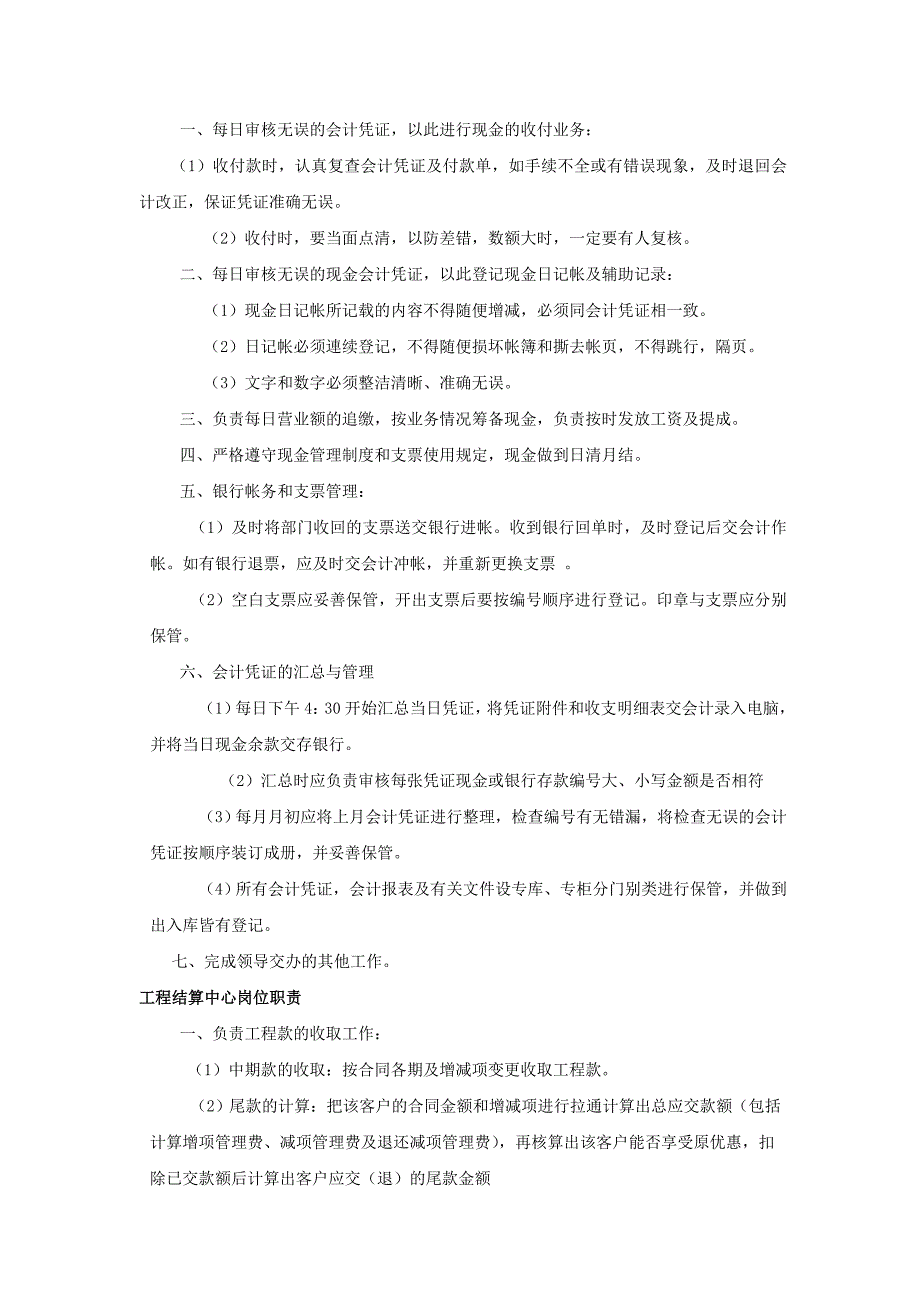 一、每日审核无误的会计凭证，以此进行现金的收付业务：

（1）收付款时，认真复查会计凭证及付款单，如手续不全或有错误现象，及时退回会计改正，保证凭证准确无误。

（2）收付时，要当面点清，以防差错，数额大时，一定要有人复核。

二、每日审核无误的现金会计凭证，以此登记现金日记帐及辅助记录：

（1）现金日记帐所记载的内容不得随便增减，必须同会计凭证相一致。

（2）日记帐必须连续登记，不得随便损坏帐簿和撕去帐页，不得跳行，隔页。

（3）文字和数字必须整洁清晰、准确无误。

三、负责每日营业额的追缴，按业务情况筹备现金，负责按时发放工资及提成。

四、严格遵守现金管理制度和支票使用规定，现金做到日清月结。

五、银行帐务和支票管理：

（1）及时将部门收回的支票送交银行进帐。收到银行回单时，及时登记后交会计作帐。如有银行退票，应及时交会计冲帐，并重新更换支票 。

（2）空白支票应妥善保管，开出支票后要按编号顺序进行登记。印章与支票应分别保管。

六、会计凭证的汇总与管理

（1）每日下午 4：30 开始汇总当日凭证，将凭证附件和收支明细表交会计录入电脑，并将当日现金余款交存银行。

（2）汇总时应负责审核每张凭证现金或银行存款编号大、小写金额是否相符

（3）每月月初应将上月会计凭证进行整理，检查编号有无错漏，将检查无误的会计凭证按顺序装订成册，并妥善保管。

（4）所有会计凭证，会计报表及有关文件设专库、专柜分门别类进行保管，并做到出入库皆有登记。

七、完成领导交办的其他工作。

工程结算中心岗位职责

一、负责工程款的收取工作：

（1）中期款的收取：按合同各期及增减项变更收取工程款。

（2）尾款的计算：把该客户的合同金额和增减项进行拉通计算出总应交款额（包括计算增项管理费、减项管理费及退还减项管理费），再核算出该客户能否享受原优惠，扣除已交款额后计算出客户应交（退）的尾款金额